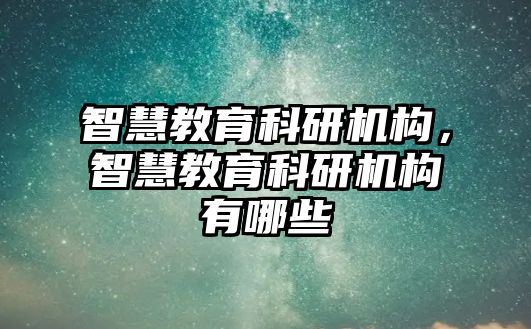 智慧教育科研机构，智慧教育科研机构有哪些